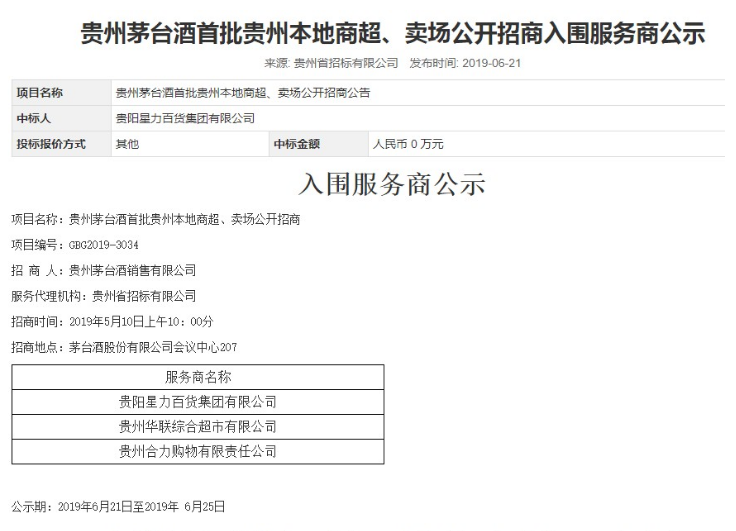 贵州茅台酒首批贵州本地商超、卖场公开招商入围服务商公示

来源: 贵州省招标有限公司　发布时间: 2019-06-21

| 项目名称 | 贵州茅台酒首批贵州本地商超、卖场公开招商公告 | | |
|---|---|---|---|
| 中标人 | 贵阳星力百货集团有限公司 | | |
| 投标报价方式 | 其他 | 中标金额 | 人民币 0 万元 |

入围服务商公示

项目名称：贵州茅台酒首批贵州本地商超、卖场公开招商

项目编号：GBG2019-3034

招 商 人：贵州茅台酒销售有限公司

服务代理机构：贵州省招标有限公司

招商时间：2019年5月10日上午10：00分

招商地点：茅台酒股份有限公司会议中心207

| 服务商名称 |
|---|
| 贵阳星力百货集团有限公司 |
| 贵州华联综合超市有限公司 |
| 贵州合力购物有限责任公司 |

公示期：2019年6月21日至2019年 6月25日